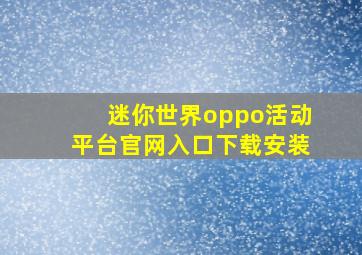 迷你世界oppo活动
平台官网入口下载安装